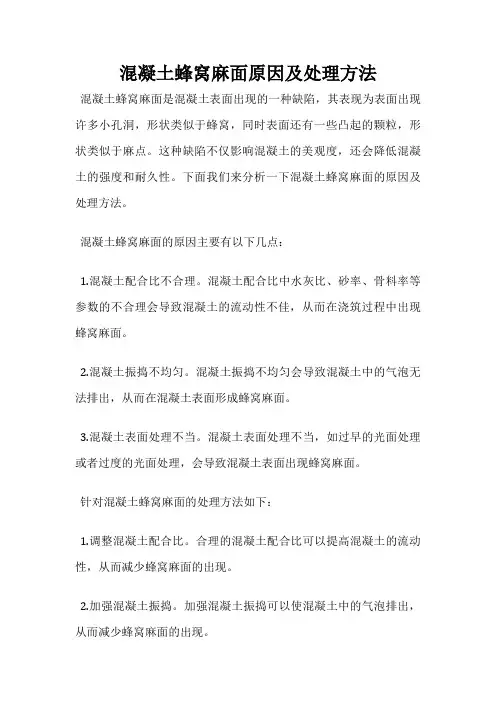 混凝土蜂窝麻面原因及处理方法

混凝土蜂窝麻面是混凝土表面出现的一种缺陷，其表现为表面出现许多小孔洞，形状类似于蜂窝，同时表面还有一些凸起的颗粒，形状类似于麻点。这种缺陷不仅影响混凝土的美观度，还会降低混凝土的强度和耐久性。下面我们来分析一下混凝土蜂窝麻面的原因及处理方法。

混凝土蜂窝麻面的原因主要有以下几点：

1.混凝土配合比不合理。混凝土配合比中水灰比、砂率、骨料率等参数的不合理会导致混凝土的流动性不佳，从而在浇筑过程中出现蜂窝麻面。

2.混凝土振捣不均匀。混凝土振捣不均匀会导致混凝土中的气泡无法排出，从而在混凝土表面形成蜂窝麻面。

3.混凝土表面处理不当。混凝土表面处理不当，如过早的光面处理或者过度的光面处理，会导致混凝土表面出现蜂窝麻面。

针对混凝土蜂窝麻面的处理方法如下：

1.调整混凝土配合比。合理的混凝土配合比可以提高混凝土的流动性，从而减少蜂窝麻面的出现。

2.加强混凝土振捣。加强混凝土振捣可以使混凝土中的气泡排出，从而减少蜂窝麻面的出现。